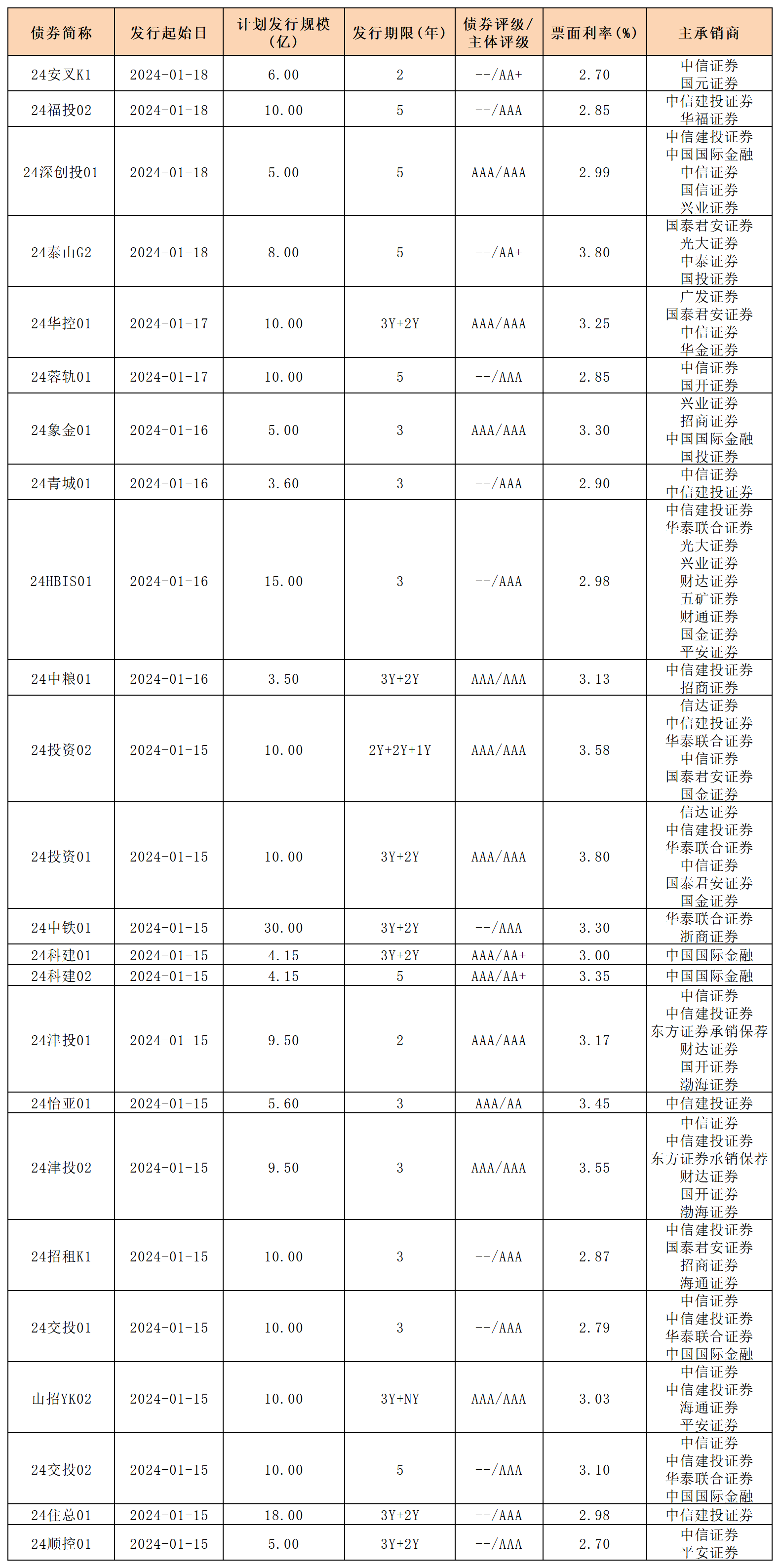 | 债券简称 | 发行起始日 | 计划发行规模（亿） | 发行期限（年） | 债券评级/主体评级 | 票面利率（%） | 主承销商 |
|---|---|---|---|---|---|---|
| 24安叉K1 | 2024-01-18 | 6.00 | 2 | --/AA+ | 2.70 | 中信证券 国元证券 |
| 24福投02 | 2024-01-18 | 10.00 | 5 | --/AAA | 2.85 | 中信建投证券 华福证券 |
| 24深创投01 | 2024-01-18 | 5.00 | 5 | AAA/AAA | 2.99 | 中信建投证券 中国国际金融 中信证券 国信证券 兴业证券 |
| 24泰山G2 | 2024-01-18 | 8.00 | 5 | --/AA+ | 3.80 | 国泰君安证券 光大证券 中泰证券 国投证券 |
| 24华控01 | 2024-01-17 | 10.00 | 3Y+2Y | AAA/AAA | 3.25 | 广发证券 国泰君安证券 中信证券 华金证券 |
| 24蓉轨01 | 2024-01-17 | 10.00 | 5 | --/AAA | 2.85 | 中信证券 国开证券 |
| 24象金01 | 2024-01-16 | 5.00 | 3 | AAA/AAA | 3.30 | 兴业证券 招商证券 中国国际金融 国投证券 |
| 24青城01 | 2024-01-16 | 3.60 | 3 | --/AAA | 2.90 | 中信证券 中信建投证券 |
| 24HBIS01 | 2024-01-16 | 15.00 | 3 | --/AAA | 2.98 | 中信建投证券 华泰联合证券 光大证券 兴业证券 财达证券 五矿证券 财通证券 国金证券 平安证券 |
| 24中粮01 | 2024-01-16 | 3.50 | 3Y+2Y | AAA/AAA | 3.13 | 中信建投证券 招商证券 |
| 24投资02 | 2024-01-15 | 10.00 | 2Y+2Y+1Y | AAA/AAA | 3.58 | 信达证券 中信建投证券 华泰联合证券 中信证券 国泰君安证券 国金证券 |
| 24投资01 | 2024-01-15 | 10.00 | 3Y+2Y | AAA/AAA | 3.80 | 信达证券 中信建投证券 华泰联合证券 中信证券 国泰君安证券 国金证券 |
| 24中铁01 | 2024-01-15 | 30.00 | 3Y+2Y | --/AAA | 3.30 | 华泰联合证券 浙商证券 |
| 24科建01 | 2024-01-15 | 4.15 | 3Y+2Y | AAA/AA+ | 3.00 | 中国国际金融 |
| 24科建02 | 2024-01-15 | 4.15 | 5 | AAA/AA+ | 3.35 | 中国国际金融 |
| 24津投01 | 2024-01-15 | 9.50 | 2 | AAA/AAA | 3.17 | 中信证券 中信建投证券 东方证券承销保荐 财达证券 国开证券 渤海证券 |
| 24怡亚01 | 2024-01-15 | 5.60 | 3 | AAA/AA | 3.45 | 中信建投证券 |
| 24津投02 | 2024-01-15 | 9.50 | 3 | AAA/AAA | 3.55 | 中信证券 中信建投证券 东方证券承销保荐 财达证券 国开证券 渤海证券 |
| 24招租K1 | 2024-01-15 | 10.00 | 3 | --/AAA | 2.87 | 中信建投证券 国泰君安证券 招商证券 海通证券 |
| 24交投01 | 2024-01-15 | 10.00 | 3 | --/AAA | 2.79 | 中信证券 中信建投证券 华泰联合证券 中国国际金融 |
| 山招YK02 | 2024-01-15 | 10.00 | 3Y+NY | AAA/AAA | 3.03 | 中信证券 中信建投证券 海通证券 平安证券 |
| 24交投02 | 2024-01-15 | 10.00 | 5 | --/AAA | 3.10 | 中信证券 中信建投证券 华泰联合证券 中国国际金融 |
| 24住总01 | 2024-01-15 | 18.00 | 3Y+2Y | --/AAA | 2.98 | 中信建投证券 |
| 24顺控01 | 2024-01-15 | 5.00 | 3Y+2Y | --/AAA | 2.70 | 中信证券 平安证券 |